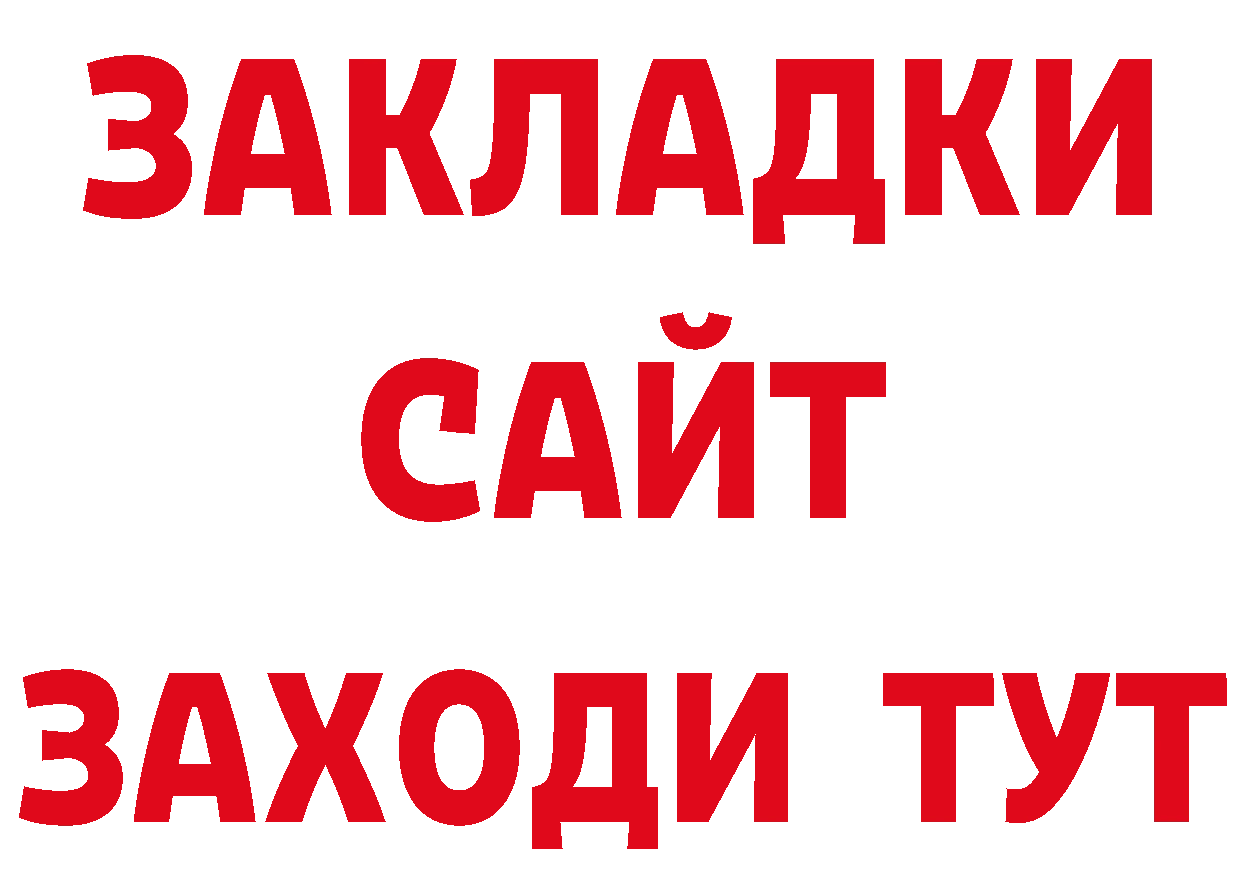 ЗАКЛАДКИ
САЙТ
ЗАХОДИ ТУТ